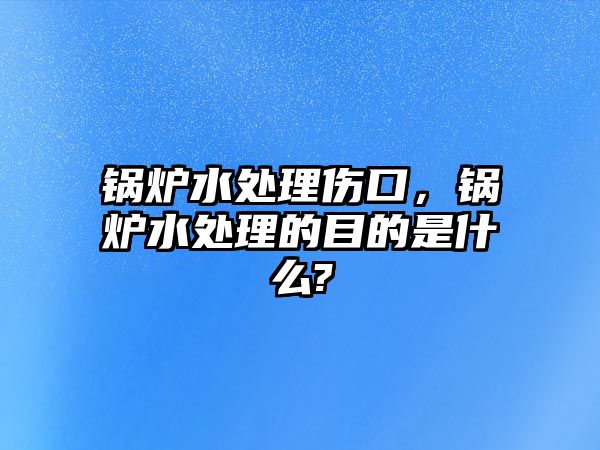 锅炉水处理伤口，锅炉水处理的目的是什么?